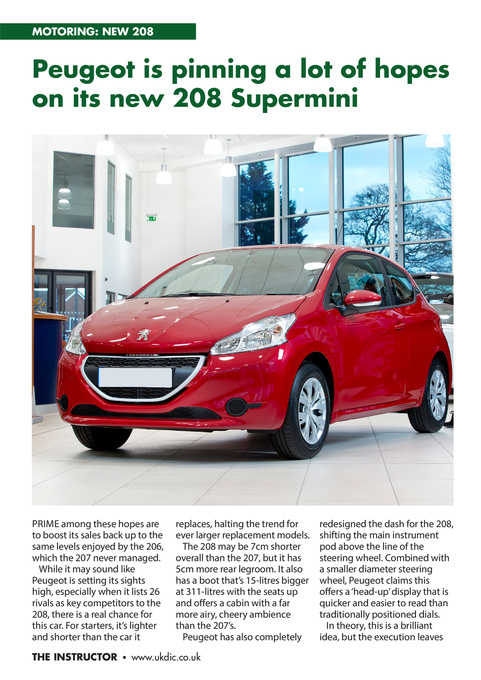 MOTORING: NEW 208

Peugeot is pinning a lot of hopes on its new 208 Supermini

PRIME among these hopes are to boost its sales back up to the same levels enjoyed by the 206, which the 207 never managed.

While it may sound like Peugeot is setting its sights high, especially when it lists 26 rivals as key competitors to the 208, there is a real chance for this car. For starters, it's lighter and shorter than the car it replaces, halting the trend for ever larger replacement models.

The 208 may be 7cm shorter overall than the 207, but it has 5cm more rear legroom. It also has a boot that's 15-litres bigger at 311-litres with the seats up and offers a cabin with a far more airy, cheery ambience than the 207's.

Peugeot has also completely redesigned the dash for the 208, shifting the main instrument pod above the line of the steering wheel. Combined with a smaller diameter steering wheel, Peugeot claims this offers a 'head-up' display that is quicker and easier to read than traditionally positioned dials.

In theory, this is a brilliant idea, but the execution leaves

THE INSTRUCTOR • www.ukdic.co.uk